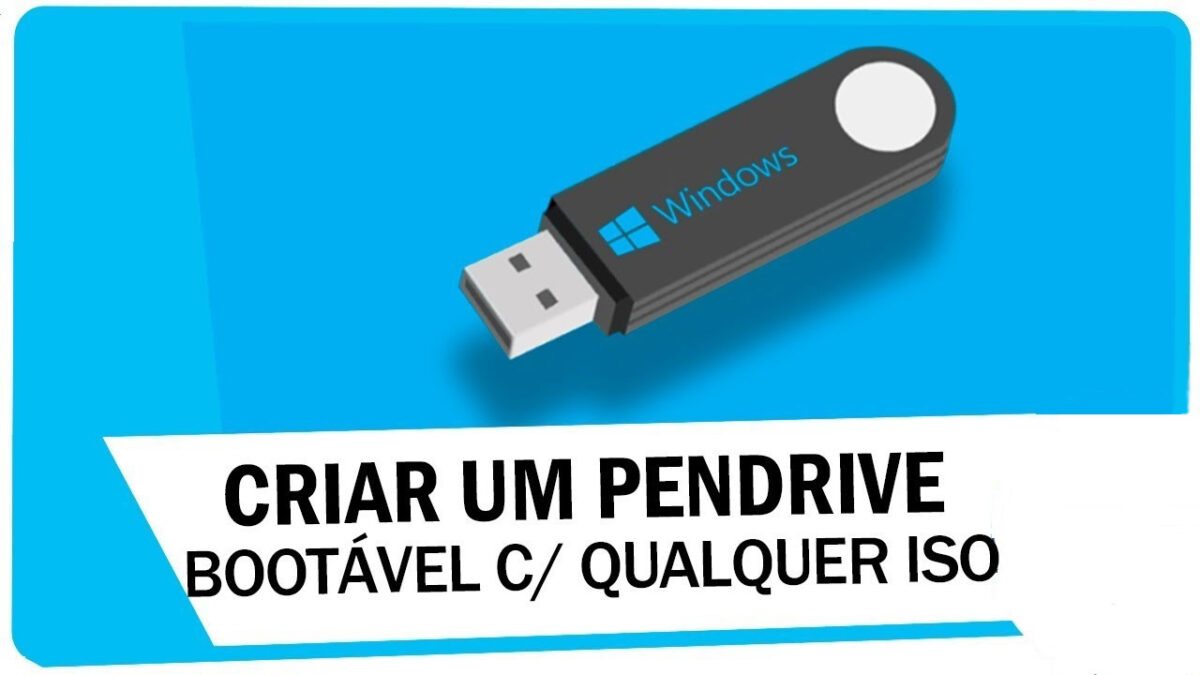 Windows

CRIAR UM PENDRIVE
BOOTÁVEL C/ QUALQUER ISO